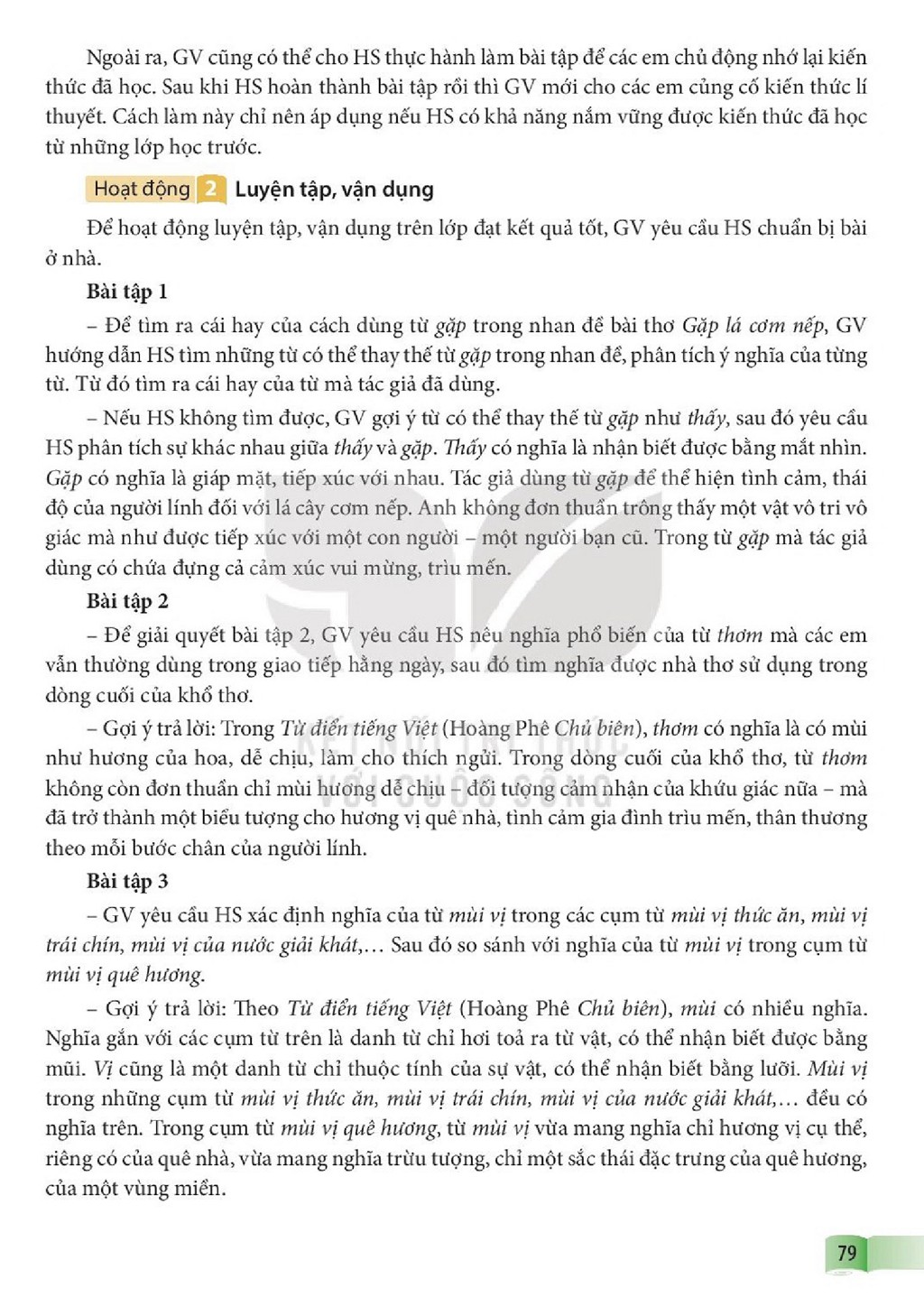 Ngoài ra, GV cũng có thể cho HS thực hành làm bài tập để các em chủ động nhớ lại kiến thức đã học. Sau khi HS hoàn thành bài tập rồi thì GV mới cho các em củng cố kiến thức lí thuyết. Cách làm này chỉ nên áp dụng nếu HS có khả năng nắm vững được kiến thức đã học từ những lớp học trước.

Hoạt động 2 Luyện tập, vận dụng

Để hoạt động luyện tập, vận dụng trên lớp đạt kết quả tốt, GV yêu cầu HS chuẩn bị bài ở nhà.

Bài tập 1

– Để tìm ra cái hay của cách dùng từ gặp trong nhan đề bài thơ Gặp lá cơm nếp, GV hướng dẫn HS tìm những từ có thể thay thế từ gặp trong nhan đề, phân tích ý nghĩa của từng từ. Từ đó tìm ra cái hay của từ mà tác giả đã dùng.

– Nếu HS không tìm được, GV gợi ý từ có thể thay thế từ gặp như thấy, sau đó yêu cầu HS phân tích sự khác nhau giữa thấy và gặp. Thấy có nghĩa là nhận biết được bằng mắt nhìn. Gặp có nghĩa là giáp mặt, tiếp xúc với nhau. Tác giả dùng từ gặp để thể hiện tình cảm, thái độ của người lính đối với lá cây cơm nếp. Anh không đơn thuần trông thấy một vật vô tri vô giác mà như được tiếp xúc với một con người – một người bạn cũ. Trong từ gặp mà tác giả dùng có chứa đựng cả cảm xúc vui mừng, trìu mến.

Bài tập 2

– Để giải quyết bài tập 2, GV yêu cầu HS nêu nghĩa phổ biến của từ thơm mà các em vẫn thường dùng trong giao tiếp hằng ngày, sau đó tìm nghĩa được nhà thơ sử dụng trong dòng cuối của khổ thơ.

– Gợi ý trả lời: Trong Từ điển tiếng Việt (Hoàng Phê Chủ biên), thơm có nghĩa là có mùi như hương của hoa, dễ chịu, làm cho thích ngửi. Trong dòng cuối của khổ thơ, từ thơm không còn đơn thuần chỉ mùi hương dễ chịu – đối tượng cảm nhận của khứu giác nữa – mà đã trở thành một biểu tượng cho hương vị quê nhà, tình cảm gia đình trìu mến, thân thương theo mỗi bước chân của người lính.

Bài tập 3

– GV yêu cầu HS xác định nghĩa của từ mùi vị trong các cụm từ mùi vị thức ăn, mùi vị trái chín, mùi vị của nước giải khát,... Sau đó so sánh với nghĩa của từ mùi vị trong cụm từ mùi vị quê hương.

– Gợi ý trả lời: Theo Từ điển tiếng Việt (Hoàng Phê Chủ biên), mùi có nhiều nghĩa. Nghĩa gắn với các cụm từ trên là danh từ chỉ hơi toả ra từ vật, có thể nhận biết được bằng mũi. Vị cũng là một danh từ chỉ thuộc tính của sự vật, có thể nhận biết bằng lưỡi. Mùi vị trong những cụm từ mùi vị thức ăn, mùi vị trái chín, mùi vị của nước giải khát,... đều có nghĩa trên. Trong cụm từ mùi vị quê hương, từ mùi vị vừa mang nghĩa chỉ hương vị cụ thể, riêng có của quê nhà, vừa mang nghĩa trừu tượng, chỉ một sắc thái đặc trưng của quê hương, của một vùng miền.

79

KẾT NỐI TRI THỨC VỚI CUỘC SỐNG